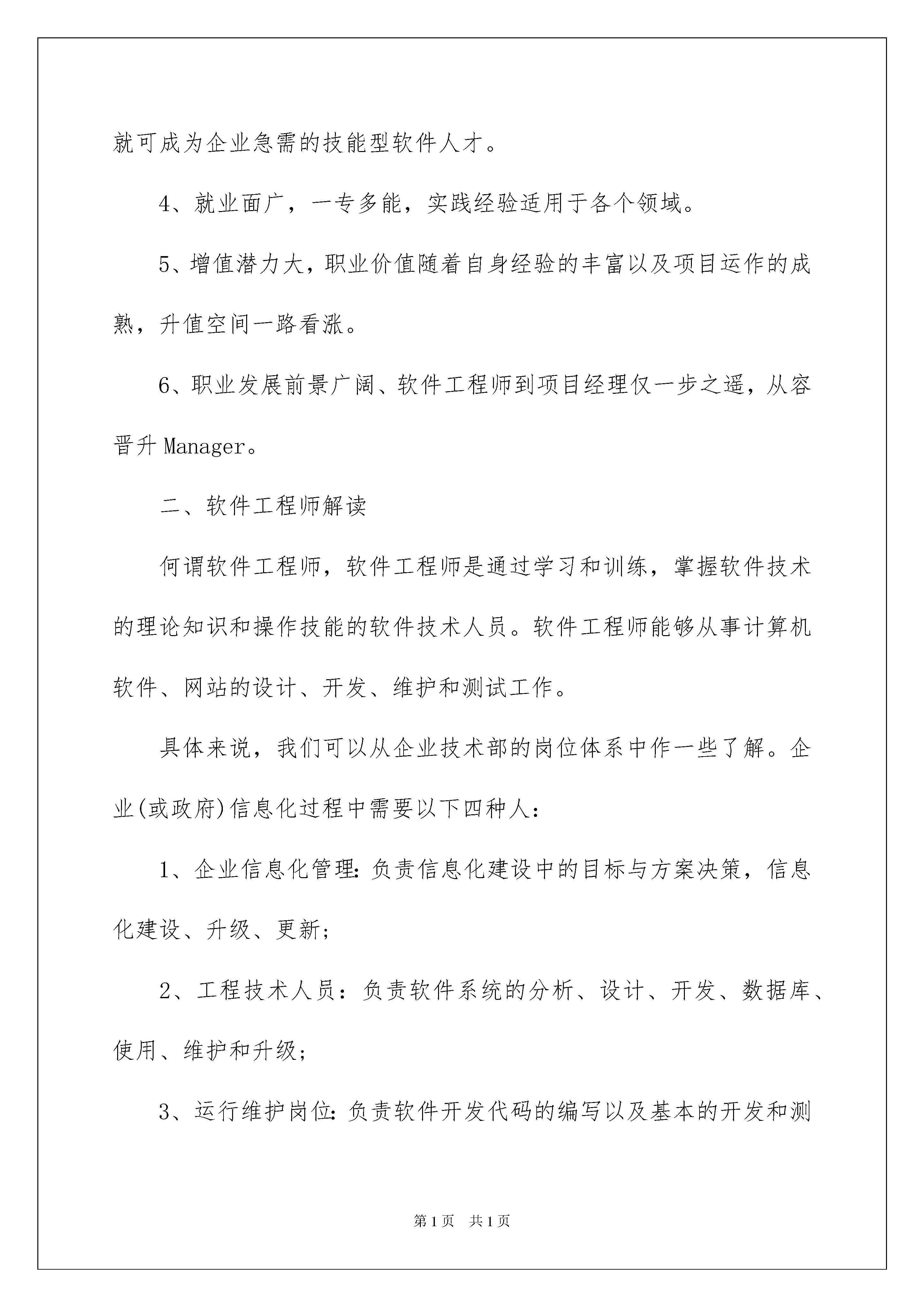 就可成为企业急需的技能型软件人才。

4、就业面广，一专多能，实践经验适用于各个领域。

5、增值潜力大，职业价值随着自身经验的丰富以及项目运作的成熟，升值空间一路看涨。

6、职业发展前景广阔、软件工程师到项目经理仅一步之遥，从容晋升 Manager。

二、软件工程师解读

何谓软件工程师，软件工程师是通过学习和训练，掌握软件技术的理论知识和操作技能的软件技术人员。软件工程师能够从事计算机软件、网站的设计、开发、维护和测试工作。

具体来说，我们可以从企业技术部的岗位体系中作一些了解。企业(或政府)信息化过程中需要以下四种人：

1、企业信息化管理：负责信息化建设中的目标与方案决策，信息化建设、升级、更新；

2、工程技术人员：负责软件系统的分析、设计、开发、数据库、使用、维护和升级；

3、运行维护岗位：负责软件开发代码的编写以及基本的开发和测

第1页　共1页